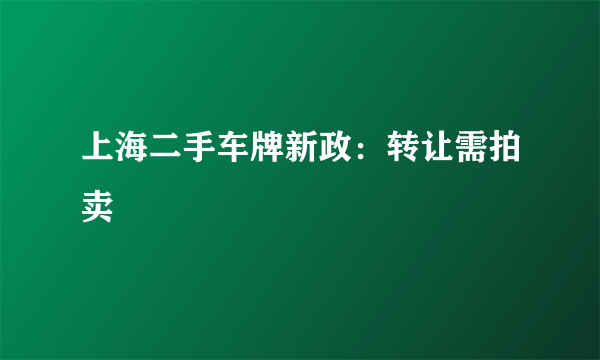 上海二手车牌新政：转让需拍卖